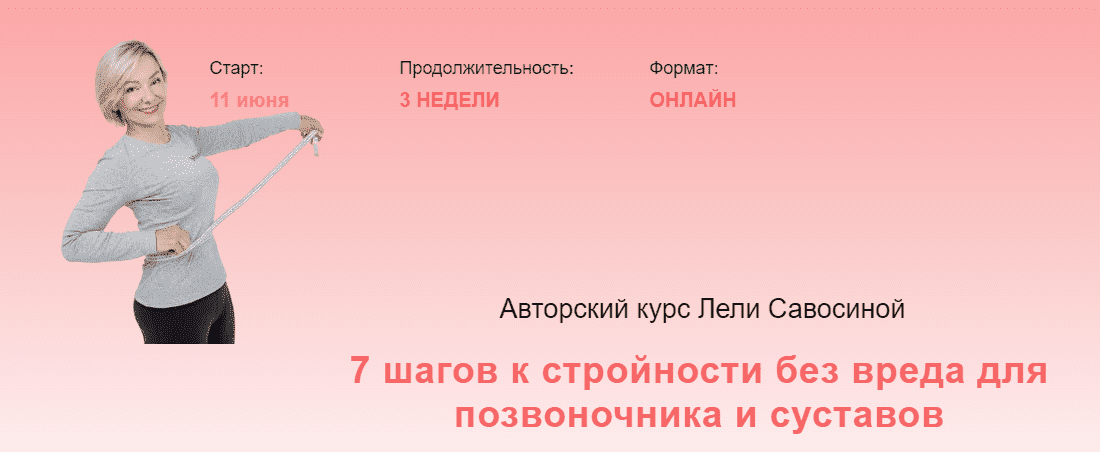 Старт:
11 июня

Продолжительность:
3 НЕДЕЛИ

Формат:
ОНЛАЙН

Авторский курс Лели Савосиной

7 шагов к стройности без вреда для позвоночника и суставов